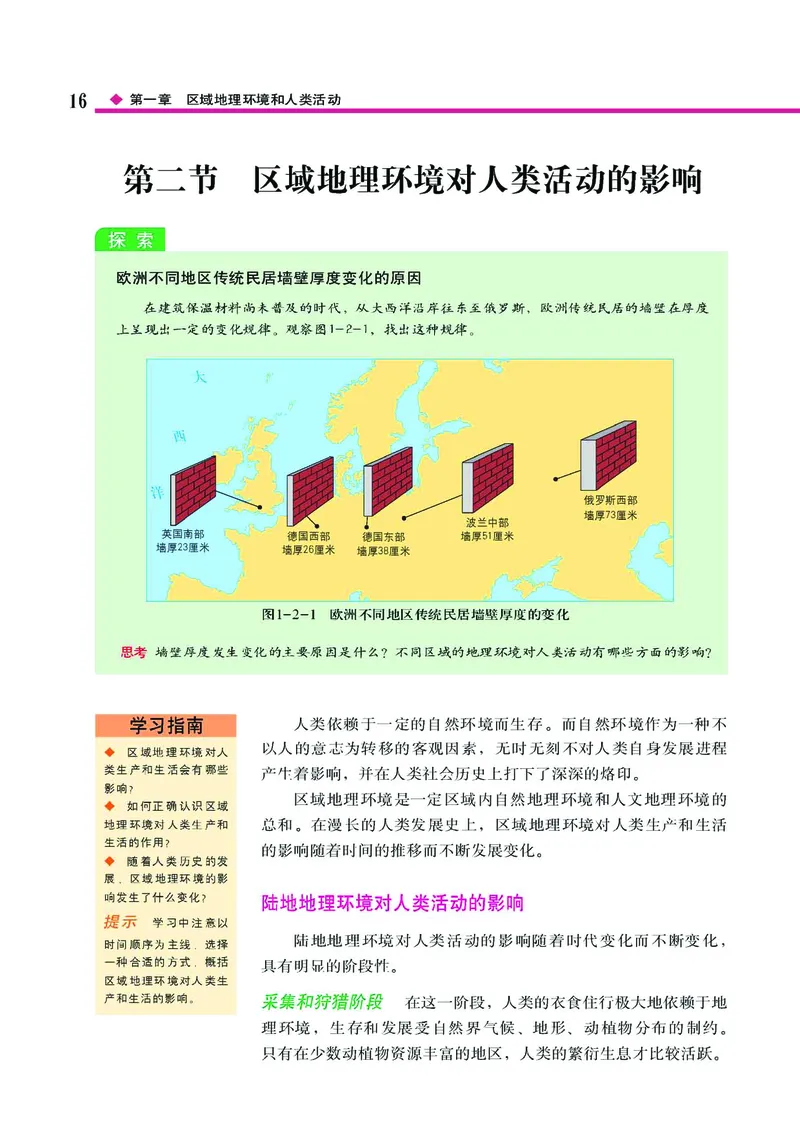 16 ◆ 第一章 区域地理环境和人类活动

第二节 区域地理环境对人类活动的影响

探索

欧洲不同地区传统民居墙壁厚度变化的原因

在建筑保温材料尚未普及的时代，从大西洋沿岸往东至俄罗斯，欧洲传统民居的墙壁在厚度上呈现出一定的变化规律。观察图1-2-1，找出这种规律。

大

西

洋

英国南部
墙厚23厘米

德国西部
墙厚26厘米

德国东部
墙厚38厘米

波兰中部
墙厚51厘米

俄罗斯西部
墙厚73厘米

图1-2-1 欧洲不同地区传统民居墙壁厚度的变化

思考 墙壁厚度发生变化的主要原因是什么？不同区域的地理环境对人类活动有哪些方面的影响？

学习指南

◆ 区域地理环境对人类生产和生活会有哪些影响？
◆ 如何正确认识区域地理环境对人类生产和生活的作用？
◆ 随着人类历史的发展，区域地理环境的影响发生了什么变化？

提示 学习中注意以时间顺序为主线，选择一种合适的方式，概括区域地理环境对人类生产和生活的影响。

人类依赖于一定的自然环境而生存。而自然环境作为一种不以人的意志为转移的客观因素，无时无刻不对人类自身发展进程产生着影响，并在人类社会历史上打下了深深的烙印。

区域地理环境是一定区域内自然地理环境和人文地理环境的总和。在漫长的人类发展史上，区域地理环境对人类生产和生活的影响随着时间的推移而不断发展变化。

陆地地理环境对人类活动的影响

陆地地理环境对人类活动的影响随着时代变化而不断变化，具有明显的阶段性。

采集和狩猎阶段 在这一阶段，人类的衣食住行极大地依赖于地理环境，生存和发展受自然界气候、地形、动植物分布的制约。只有在少数动植物资源丰富的地区，人类的繁衍生息才比较活跃。